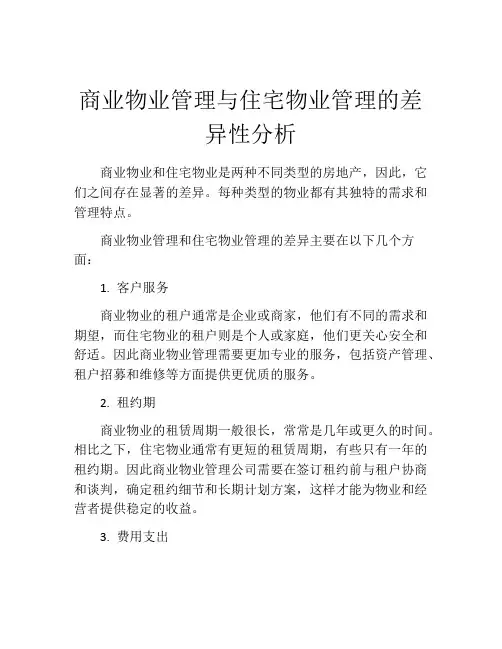 商业物业管理与住宅物业管理的差异性分析

商业物业和住宅物业是两种不同类型的房地产，因此，它们之间存在显著的差异。每种类型的物业都有其独特的需求和管理特点。

商业物业管理和住宅物业管理的差异主要在以下几个方面：

1. 客户服务

商业物业的租户通常是企业或商家，他们有不同的需求和期望，而住宅物业的租户则是个人或家庭，他们更关心安全和舒适。因此商业物业管理需要更加专业的服务，包括资产管理、租户招募和维修等方面提供更优质的服务。

2. 租约期

商业物业的租赁周期一般很长，常常是几年或更久的时间。相比之下，住宅物业通常有更短的租赁周期，有些只有一年的租约期。因此商业物业管理公司需要在签订租约前与租户协商和谈判，确定租约细节和长期计划方案，这样才能为物业和经营者提供稳定的收益。

3. 费用支出